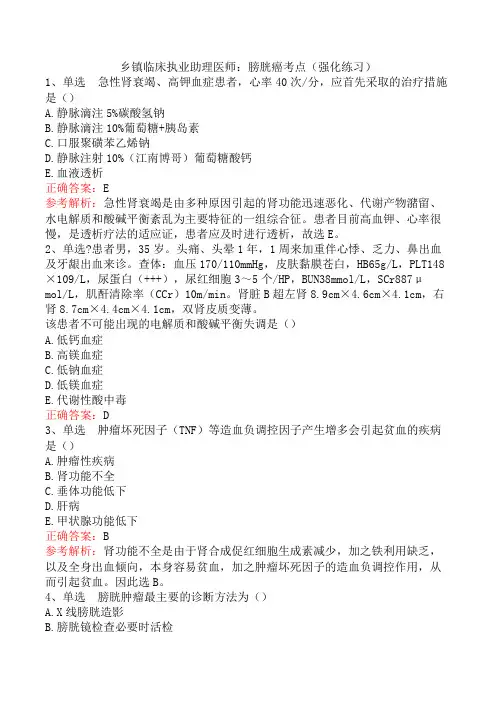 乡镇临床执业助理医师：膀胱癌考点（强化练习）

1、单选 急性肾衰竭、高钾血症患者，心率40次/分，应首先采取的治疗措施是（）

A.静脉滴注5%碳酸氢钠

B.静脉滴注10%葡萄糖+胰岛素

C.口服聚磺苯乙烯钠

D.静脉注射10%（江南博哥）葡萄糖酸钙

E.血液透析

正确答案：E

参考解析：急性肾衰竭是由多种原因引起的肾功能迅速恶化、代谢产物潴留、水电解质和酸碱平衡紊乱为主要特征的一组综合征。患者目前高血钾、心率很慢，是透析疗法的适应证，患者应及时进行透析，故选E。

2、单选?患者男，35岁。头痛、头晕1年，1周来加重伴心悸、乏力、鼻出血及牙龈出血来诊。查体：血压170/110mmHg，皮肤黏膜苍白，HB65g/L，PLT148×109/L，尿蛋白（+++），尿红细胞3～5个/HP，BUN38mmol/L，SCr887μmol/L，肌酐清除率（CCr）10m/min。肾脏B超左肾8.9cm×4.6cm×4.1cm，右肾8.7cm×4.4cm×4.1cm，双肾皮质变薄。

该患者不可能出现的电解质和酸碱平衡失调是（）

A.低钙血症

B.高镁血症

C.低钠血症

D.低镁血症

E.代谢性酸中毒

正确答案：D

3、单选 肿瘤坏死因子（TNF）等造血负调控因子产生增多会引起贫血的疾病是（）

A.肿瘤性疾病

B.肾功能不全

C.垂体功能低下

D.肝病

E.甲状腺功能低下

正确答案：B

参考解析：肾功能不全是由于肾合成促红细胞生成素减少，加之铁利用缺乏，以及全身出血倾向，本身容易贫血，加之肿瘤坏死因子的造血负调控作用，从而引起贫血。因此选B。

4、单选 膀胱肿瘤最主要的诊断方法为（）

A.X线膀胱造影

B.膀胱镜检查必要时活检